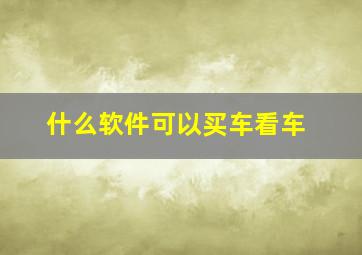 什么软件可以买车看车